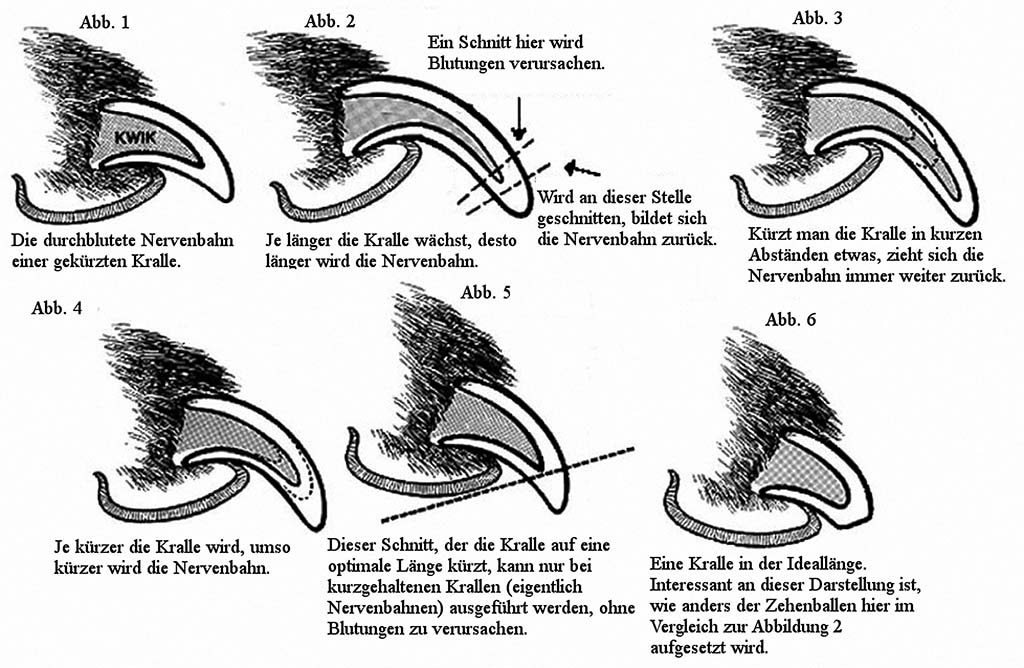 Abb. 1

KWIK

Die durchblutete Nervenbahn einer gekürzten Kralle.

Abb. 2

Ein Schnitt hier wird Blutungen verursachen.

Wird an dieser Stelle geschnitten, bildet sich die Nervenbahn zurück.

Je länger die Kralle wächst, desto länger wird die Nervenbahn.

Abb. 3

Kürzt man die Kralle in kurzen Abständen etwas, zieht sich die Nervenbahn immer weiter zurück.

Abb. 4

Je kürzer die Kralle wird, umso kürzer wird die Nervenbahn.

Abb. 5

Dieser Schnitt, der die Kralle auf eine optimale Länge kürzt, kann nur bei kurzgehaltenen Krallen (eigentlich Nervenbahnen) ausgeführt werden, ohne Blutungen zu verursachen.

Abb. 6

Eine Kralle in der Ideallänge. Interessant an dieser Darstellung ist, wie anders der Zehenballen hier im Vergleich zur Abbildung 2 aufgesetzt wird.